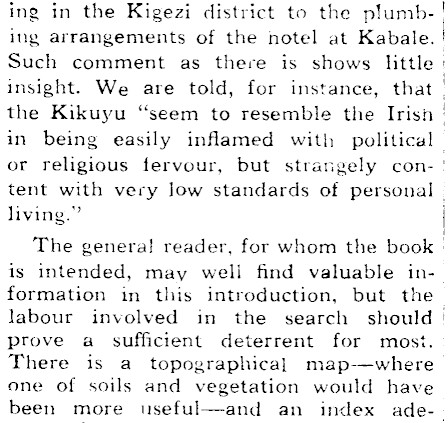 ing in the Kigezi district to the plumbing arrangements of the notel at Kabale. Such comment as there is shows little insight. We are told, for instance, that the Kikuyu "seem to resemble the Irish in being easily inflamed with political or religious fervour, but strangely content with very low standards of personal living."

The general reader, for whom the book is intended, may well find valuable information in this introduction, but the labour involved in the search should prove a sufficient deterrent for most. There is a topographical map—where one of soils and vegetation would have been more useful—and an index ade-